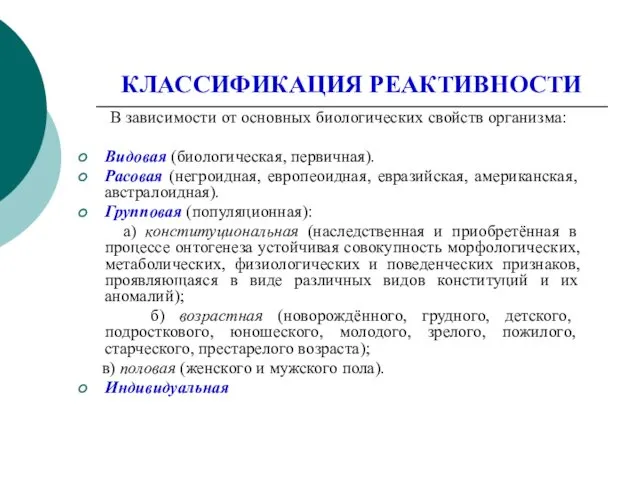 КЛАССИФИКАЦИЯ РЕАКТИВНОСТИ

В зависимости от основных биологических свойств организма:

Видовая (биологическая, первичная).

Расовая (негроидная, европеоидная, евразийская, американская, австралоидная).

Групповая (популяционная):

а) конституциональная (наследственная и приобретённая в процессе онтогенеза устойчивая совокупность морфологических, метаболических, физиологических и поведенческих признаков, проявляющаяся в виде различных видов конституций и их аномалий);

б) возрастная (новорождённого, грудного, детского, подросткового, юношеского, молодого, зрелого, пожилого, старческого, престарелого возраста);

в) половая (женского и мужского пола).

Индивидуальная